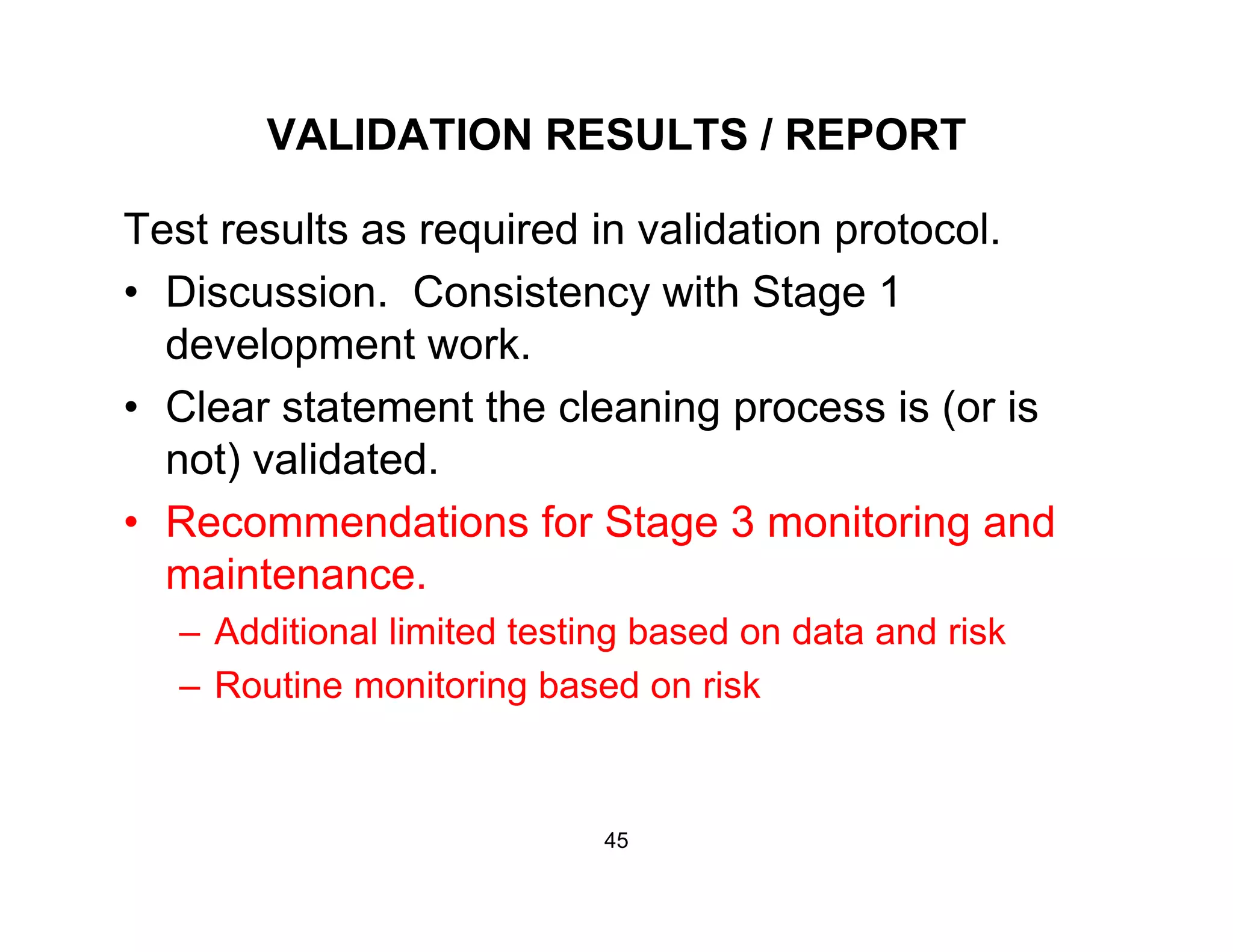 VALIDATION RESULTS / REPORT

Test results as required in validation protocol.

• Discussion. Consistency with Stage 1 development work.

• Clear statement the cleaning process is (or is not) validated.

• Recommendations for Stage 3 monitoring and maintenance.
– Additional limited testing based on data and risk
– Routine monitoring based on risk

45